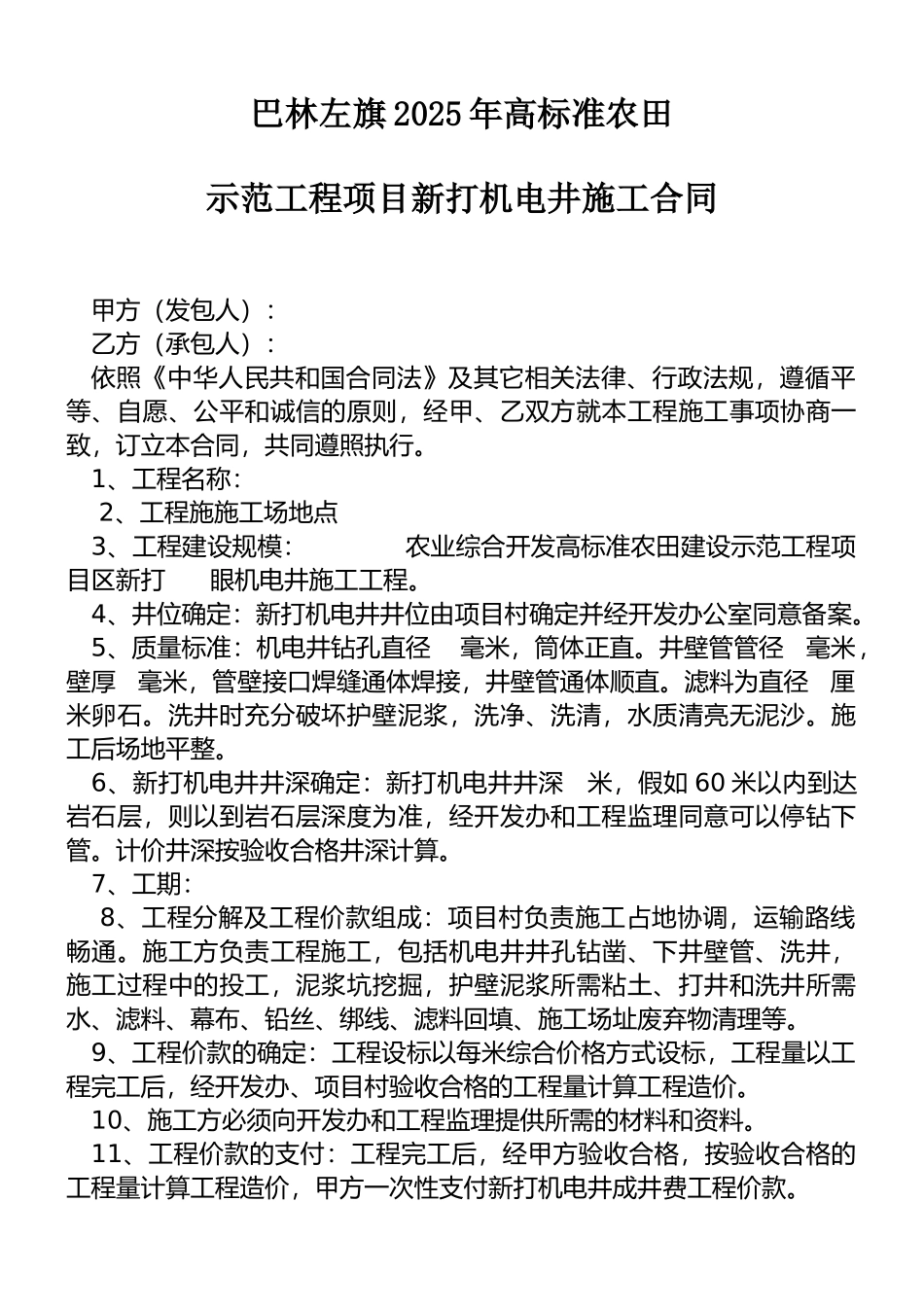 巴林左旗2025年高标准农田

示范工程项目新打机电井施工合同

甲方（发包人）：

乙方（承包人）：

依照《中华人民共和国合同法》及其它相关法律、行政法规，遵循平等、自愿、公平和诚信的原则，经甲、乙双方就本工程施工事项协商一致，订立本合同，共同遵照执行。

1、工程名称：

2、工程施施工场地点

3、工程建设规模： 农业综合开发高标准农田建设示范工程项目区新打 眼机电井施工工程。

4、井位确定：新打机电井井位由项目村确定并经开发办公室同意备案。

5、质量标准：机电井钻孔直径 毫米，筒体正直。井壁管管径 毫米，壁厚 毫米，管壁接口焊缝通体焊接，井壁管通体顺直。滤料为直径 厘米卵石。洗井时充分破坏护壁泥浆，洗净、洗清，水质清亮无泥沙。施工后场地平整。

6、新打机电井井深确定：新打机电井井深 米，假如60米以内到达岩石层，则以到岩石层深度为准，经开发办和工程监理同意可以停钻下管。计价井深按验收合格井深计算。

7、工期：

8、工程分解及工程价款组成：项目村负责施工占地协调，运输路线畅通。施工方负责工程施工，包括机电井井孔钻凿、下井壁管、洗井，施工过程中的投工，泥浆坑挖掘，护壁泥浆所需粘土、打井和洗井所需水、滤料、幕布、铅丝、绑线、滤料回填、施工场址废弃物清理等。

9、工程价款的确定：工程设标以每米综合价格方式设标，工程量以工程完工后，经开发办、项目村验收合格的工程量计算工程造价。

10、施工方必须向开发办和工程监理提供所需的材料和资料。

11、工程价款的支付：工程完工后，经甲方验收合格，按验收合格的工程量计算工程造价，甲方一次性支付新打机电井成井费工程价款。